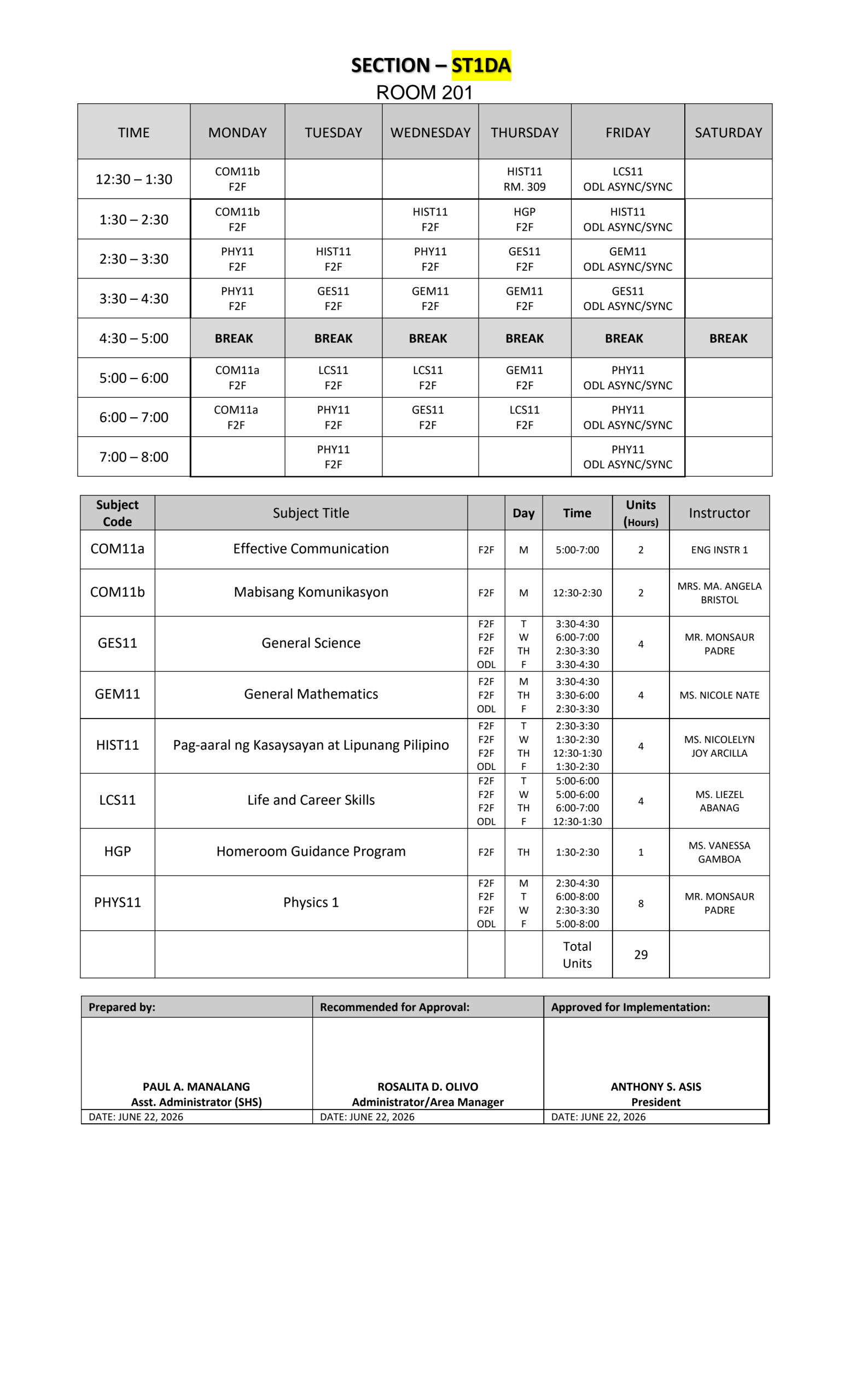 SECTION – ST1DA
ROOM 201

| TIME | MONDAY | TUESDAY | WEDNESDAY | THURSDAY | FRIDAY | SATURDAY |
|---|---|---|---|---|---|---|
| 12:30 – 1:30 | COM11b F2F | | | HIST11 RM. 309 | LCS11 ODL ASYNC/SYNC | |
| 1:30 – 2:30 | COM11b F2F | | HIST11 F2F | HGP F2F | HIST11 ODL ASYNC/SYNC | |
| 2:30 – 3:30 | PHY11 F2F | HIST11 F2F | PHY11 F2F | GES11 F2F | GEM11 ODL ASYNC/SYNC | |
| 3:30 – 4:30 | PHY11 F2F | GES11 F2F | GEM11 F2F | GEM11 F2F | GES11 ODL ASYNC/SYNC | |
| 4:30 – 5:00 | BREAK | BREAK | BREAK | BREAK | BREAK | BREAK |
| 5:00 – 6:00 | COM11a F2F | LCS11 F2F | LCS11 F2F | GEM11 F2F | PHY11 ODL ASYNC/SYNC | |
| 6:00 – 7:00 | COM11a F2F | PHY11 F2F | GES11 F2F | LCS11 F2F | PHY11 ODL ASYNC/SYNC | |
| 7:00 – 8:00 | | PHY11 F2F | | | PHY11 ODL ASYNC/SYNC | |

| Subject Code | Subject Title | | Day | Time | Units (Hours) | Instructor |
|---|---|---|---|---|---|---|
| COM11a | Effective Communication | F2F | M | 5:00-7:00 | 2 | ENG INSTR 1 |
| COM11b | Mabisang Komunikasyon | F2F | M | 12:30-2:30 | 2 | MRS. MA. ANGELA BRISTOL |
| GES11 | General Science | F2F F2F F2F ODL | T W TH F | 3:30-4:30 6:00-7:00 2:30-3:30 3:30-4:30 | 4 | MR. MONSAUR PADRE |
| GEM11 | General Mathematics | F2F F2F ODL | M TH F | 3:30-4:30 3:30-6:00 2:30-3:30 | 4 | MS. NICOLE NATE |
| HIST11 | Pag-aaral ng Kasaysayan at Lipunang Pilipino | F2F F2F F2F ODL | T W TH F | 2:30-3:30 1:30-2:30 12:30-1:30 1:30-2:30 | 4 | MS. NICOLELYN JOY ARCILLA |
| LCS11 | Life and Career Skills | F2F F2F F2F ODL | T W TH F | 5:00-6:00 5:00-6:00 6:00-7:00 12:30-1:30 | 4 | MS. LIEZEL ABANAG |
| HGP | Homeroom Guidance Program | F2F | TH | 1:30-2:30 | 1 | MS. VANESSA GAMBOA |
| PHYS11 | Physics 1 | F2F F2F F2F ODL | M T W F | 2:30-4:30 6:00-8:00 2:30-3:30 5:00-8:00 | 8 | MR. MONSAUR PADRE |
| | | | | Total Units | 29 | |

| Prepared by: | Recommended for Approval: | Approved for Implementation: |
|---|---|---|
| PAUL A. MANALANG Asst. Administrator (SHS) | ROSALITA D. OLIVO Administrator/Area Manager | ANTHONY S. ASIS President |
| DATE: JUNE 22, 2026 | DATE: JUNE 22, 2026 | DATE: JUNE 22, 2026 |